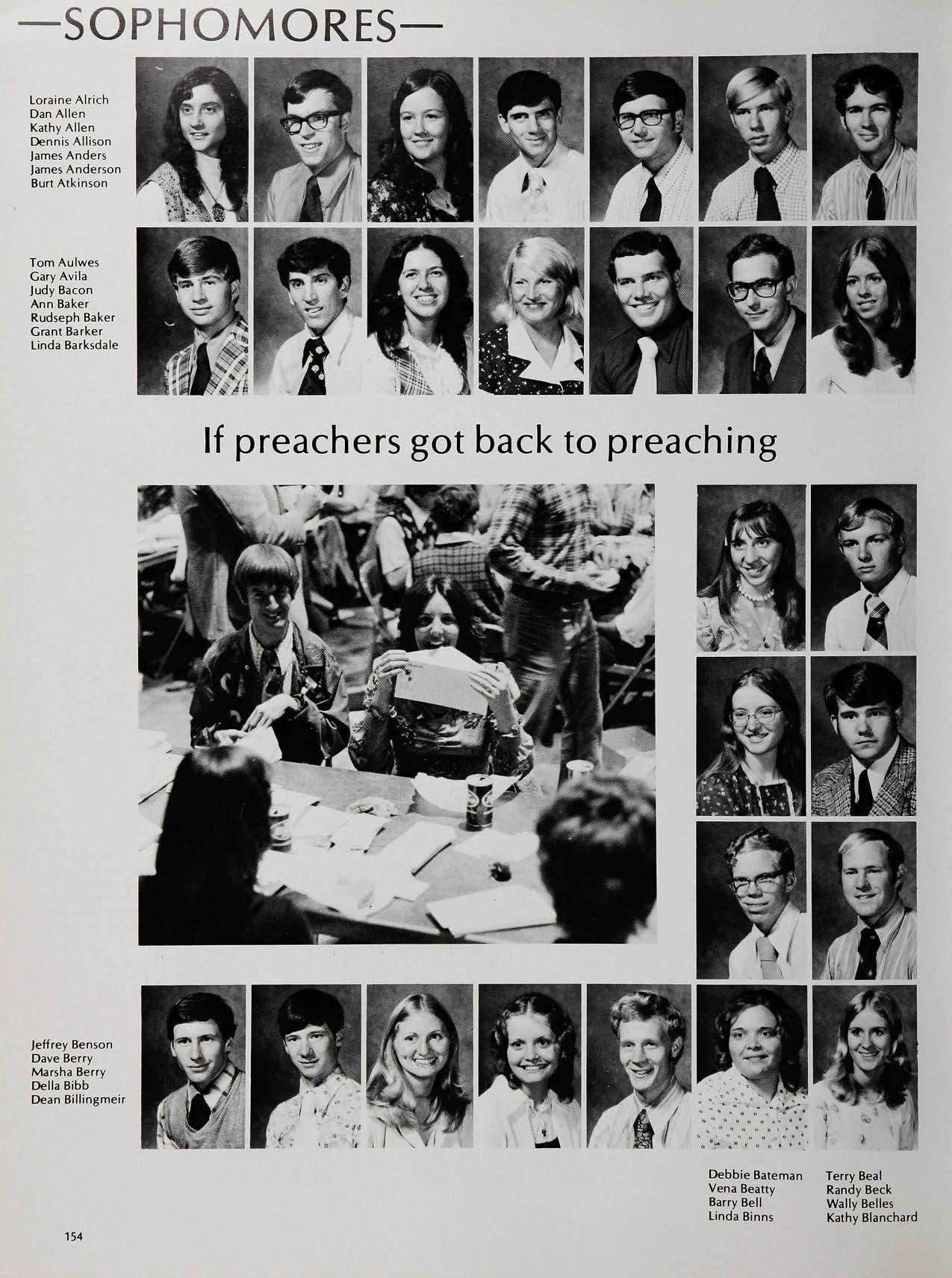 —SOPHOMORES—

Loraine Alrich
Dan Allen
Kathy Allen
Dennis Allison
James Anders
James Anderson
Burt Atkinson

Tom Aulwes
Gary Avila
Judy Bacon
Ann Baker
Rudseph Baker
Grant Barker
Linda Barksdale

If preachers got back to preaching

Jeffrey Benson
Dave Berry
Marsha Berry
Della Bibb
Dean Billingmeir

Debbie Bateman
Vena Beatty
Barry Bell
Linda Binns

Terry Beal
Randy Beck
Wally Belles
Kathy Blanchard

154